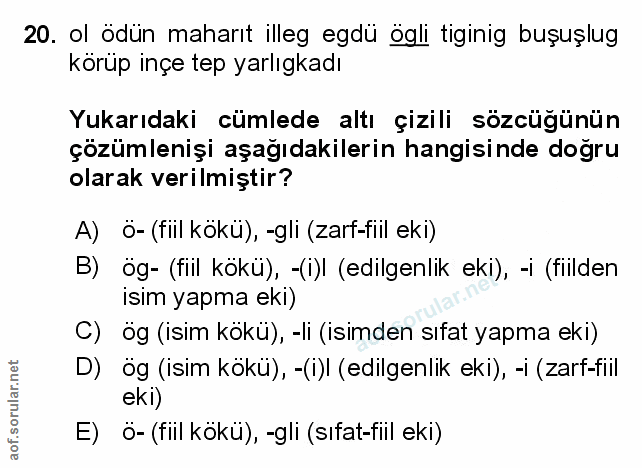 20. ol ödün maharıt illeg egdü ögli tiginig buşuşlug körüp inçe tep yarlıgkadı

Yukarıdaki cümlede altı çizili sözcüğünün çözümlenişi aşağıdakilerin hangisinde doğru olarak verilmiştir?

A) ö- (fiil kökü), -gli (zarf-fiil eki)
B) ög- (fiil kökü), -(i)l (edilgenlik eki), -i (fiilden isim yapma eki)
C) ög (isim kökü), -li (isimden sıfat yapma eki)
D) ög (isim kökü), -(i)l (edilgenlik eki), -i (zarf-fiil eki)
E) ö- (fiil kökü), -gli (sıfat-fiil eki)

aof.sorular.net

aof.sorular.net